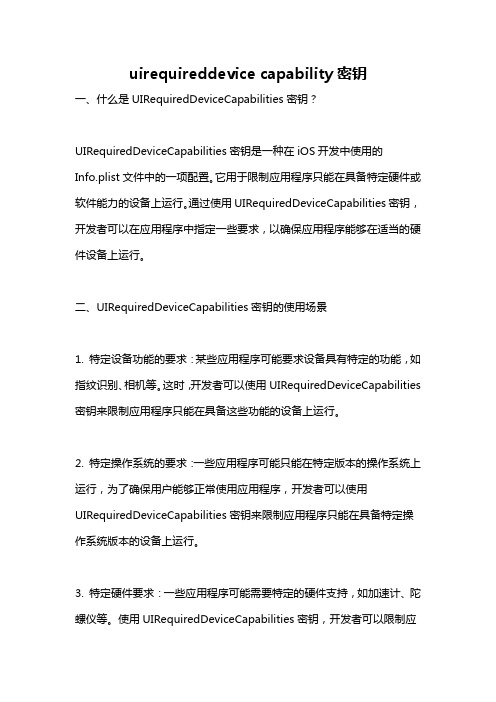 uirequireddevice capability 密钥

一、什么是 UIRequiredDeviceCapabilities 密钥？

UIRequiredDeviceCapabilities 密钥是一种在 iOS 开发中使用的 Info.plist 文件中的一项配置。它用于限制应用程序只能在具备特定硬件或软件能力的设备上运行。通过使用 UIRequiredDeviceCapabilities 密钥，开发者可以在应用程序中指定一些要求，以确保应用程序能够在适当的硬件设备上运行。

二、UIRequiredDeviceCapabilities 密钥的使用场景

1. 特定设备功能的要求：某些应用程序可能要求设备具有特定的功能，如指纹识别、相机等。这时，开发者可以使用 UIRequiredDeviceCapabilities 密钥来限制应用程序只能在具备这些功能的设备上运行。

2. 特定操作系统的要求：一些应用程序可能只能在特定版本的操作系统上运行，为了确保用户能够正常使用应用程序，开发者可以使用 UIRequiredDeviceCapabilities 密钥来限制应用程序只能在具备特定操作系统版本的设备上运行。

3. 特定硬件要求：一些应用程序可能需要特定的硬件支持，如加速计、陀螺仪等。使用 UIRequiredDeviceCapabilities 密钥，开发者可以限制应